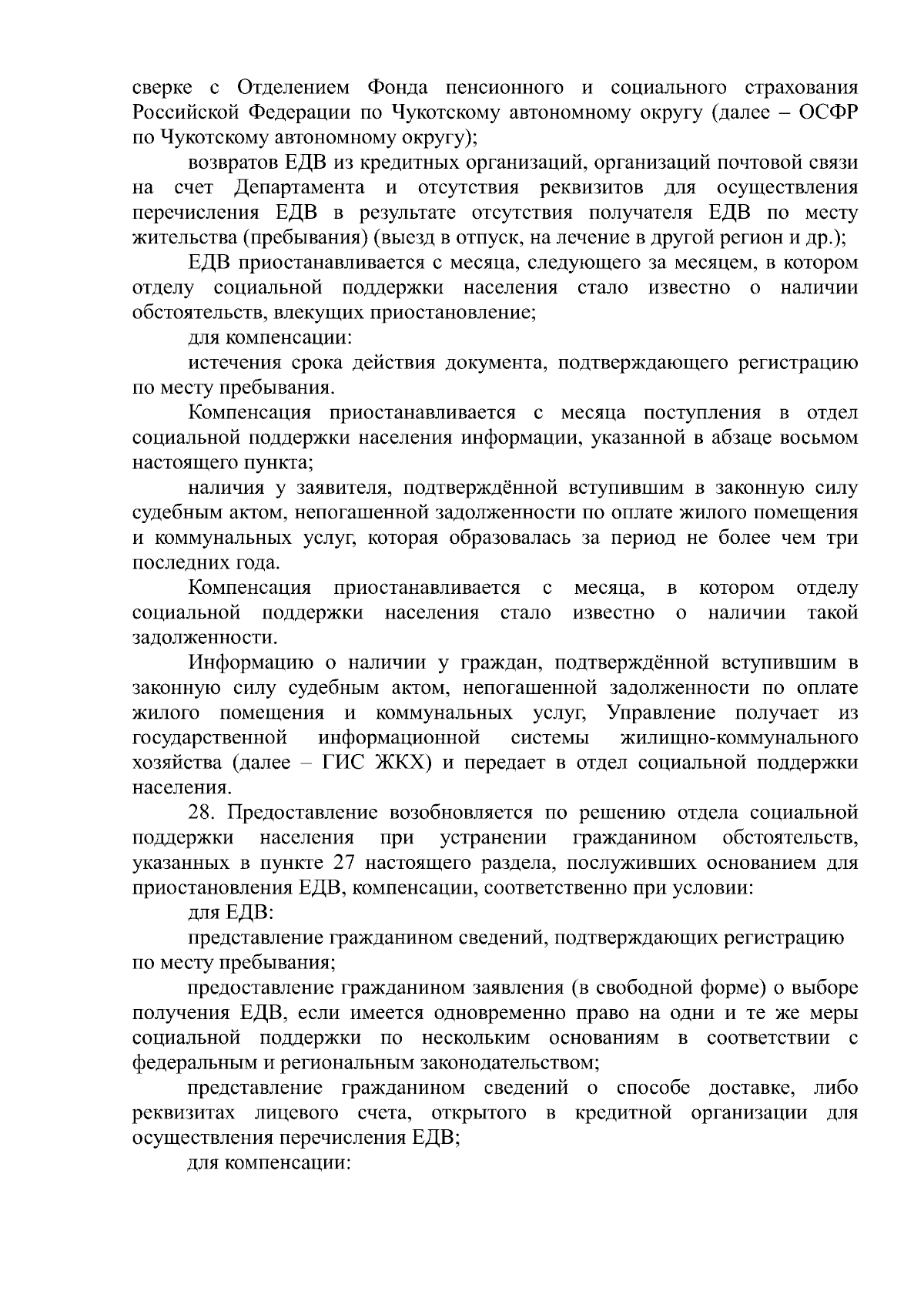 сверке с Отделением Фонда пенсионного и социального страхования Российской Федерации по Чукотскому автономному округу (далее – ОСФР по Чукотскому автономному округу);

возвратов ЕДВ из кредитных организаций, организаций почтовой связи на счет Департамента и отсутствия реквизитов для осуществления перечисления ЕДВ в результате отсутствия получателя ЕДВ по месту жительства (пребывания) (выезд в отпуск, на лечение в другой регион и др.);

ЕДВ приостанавливается с месяца, следующего за месяцем, в котором отделу социальной поддержки населения стало известно о наличии обстоятельств, влекущих приостановление;

для компенсации:

истечения срока действия документа, подтверждающего регистрацию по месту пребывания.

Компенсация приостанавливается с месяца поступления в отдел социальной поддержки населения информации, указанной в абзаце восьмом настоящего пункта;

наличия у заявителя, подтверждённой вступившим в законную силу судебным актом, непогашенной задолженности по оплате жилого помещения и коммунальных услуг, которая образовалась за период не более чем три последних года.

Компенсация приостанавливается с месяца, в котором отделу социальной поддержки населения стало известно о наличии такой задолженности.

Информацию о наличии у граждан, подтверждённой вступившим в законную силу судебным актом, непогашенной задолженности по оплате жилого помещения и коммунальных услуг, Управление получает из государственной информационной системы жилищно-коммунального хозяйства (далее – ГИС ЖКХ) и передает в отдел социальной поддержки населения.

28. Предоставление возобновляется по решению отдела социальной поддержки населения при устранении гражданином обстоятельств, указанных в пункте 27 настоящего раздела, послуживших основанием для приостановления ЕДВ, компенсации, соответственно при условии:

для ЕДВ:

представление гражданином сведений, подтверждающих регистрацию по месту пребывания;

предоставление гражданином заявления (в свободной форме) о выборе получения ЕДВ, если имеется одновременно право на одни и те же меры социальной поддержки по нескольким основаниям в соответствии с федеральным и региональным законодательством;

представление гражданином сведений о способе доставке, либо реквизитах лицевого счета, открытого в кредитной организации для осуществления перечисления ЕДВ;

для компенсации: